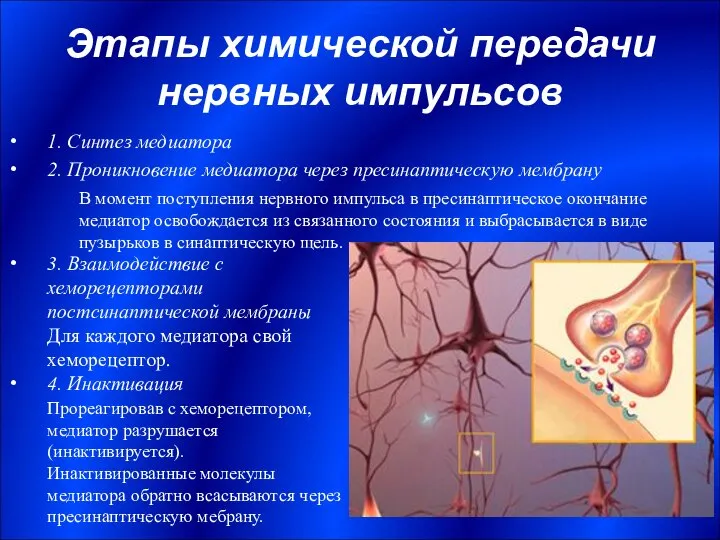 Этапы химической передачи нервных импульсов

• 1. Синтез медиатора

• 2. Проникновение медиатора через пресинаптическую мембрану

В момент поступления нервного импульса в пресинаптическое окончание медиатор освобождается из связанного состояния и выбрасывается в виде пузырьков в синаптическую щель.

• 3. Взаимодействие с хеморецепторами постсинаптической мембраны

Для каждого медиатора свой хеморецептор.

• 4. Инактивация

Прореагировав с хеморецептором, медиатор разрушается (инактивируется). Инактивированные молекулы медиатора обратно всасываются через пресинаптическую мебрану.